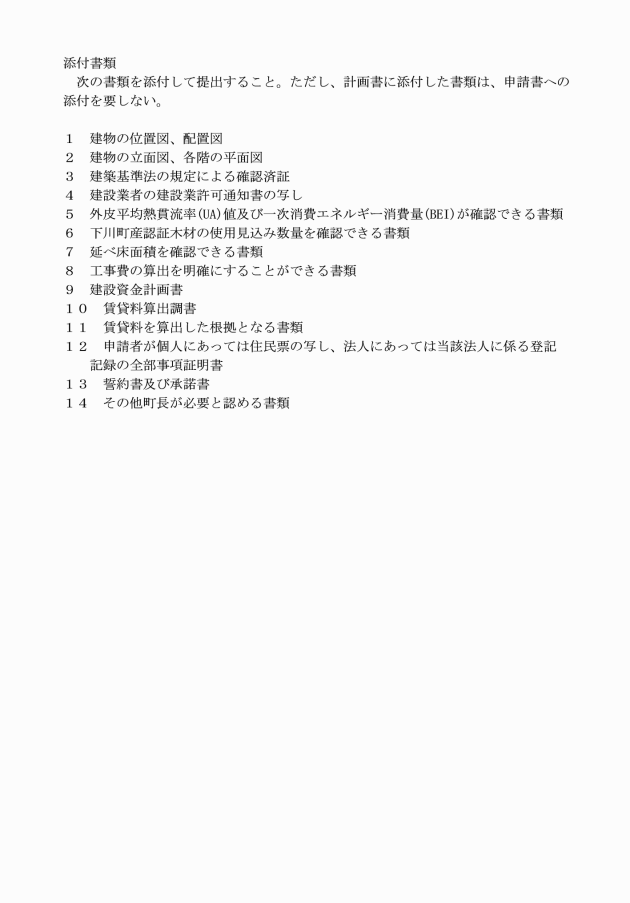 添付書類
次の書類を添付して提出すること。ただし、計画書に添付した書類は、申請書への添付を要しない。

1　建物の位置図、配置図
2　建物の立面図、各階の平面図
3　建築基準法の規定による確認済証
4　建設業者の建設業許可通知書の写し
5　外皮平均熱貫流率(UA)値及び一次消費エネルギー消費量(BEI)が確認できる書類
6　下川町産認証木材の使用見込み数量を確認できる書類
7　延べ床面積を確認できる書類
8　工事費の算出を明確にすることができる書類
9　建設資金計画書
１０　賃貸料算出調書
１１　賃貸料を算出した根拠となる書類
１２　申請者が個人にあっては住民票の写し、法人にあっては当該法人に係る登記記録の全部事項証明書
１３　誓約書及び承諾書
１４　その他町長が必要と認める書類